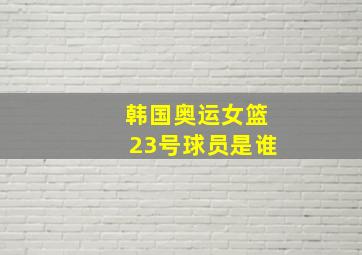 韩国奥运女篮
23号球员是谁